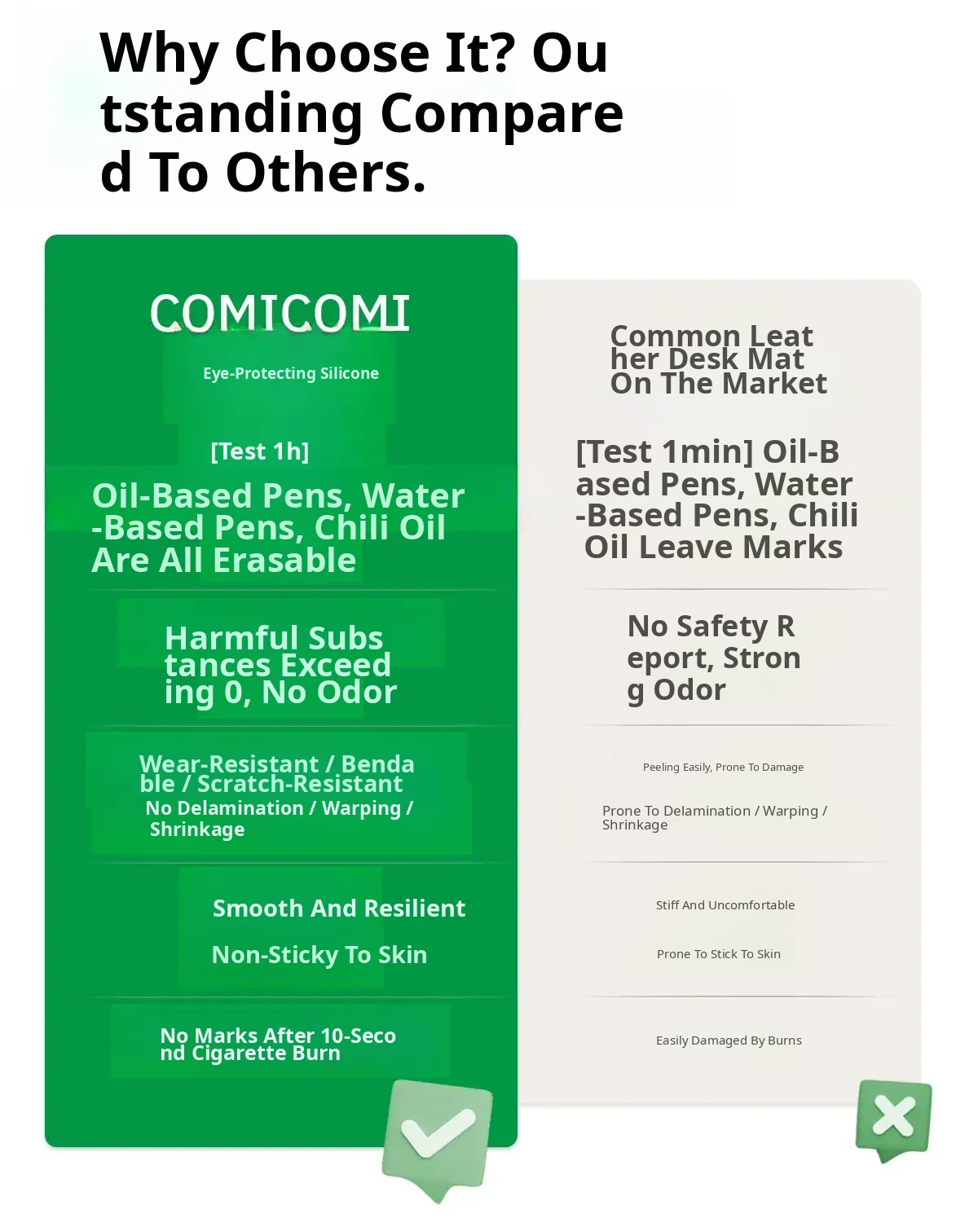 Why Choose It? Outstanding Compared To Others.

COMICOMI

Eye-Protecting Silicone

[Test 1h]

Oil-Based Pens, Water-Based Pens, Chili Oil Are All Erasable

Harmful Substances Exceeding 0, No Odor

Wear-Resistant / Bendable / Scratch-Resistant

No Delamination / Warping / Shrinkage

Smooth And Resilient

Non-Sticky To Skin

No Marks After 10-Second Cigarette Burn

Common Leather Desk Mat On The Market

[Test 1min] Oil-Based Pens, Water-Based Pens, Chili Oil Leave Marks

No Safety Report, Strong Odor

Peeling Easily, Prone To Damage

Prone To Delamination / Warping / Shrinkage

Stiff And Uncomfortable

Prone To Stick To Skin

Easily Damaged By Burns